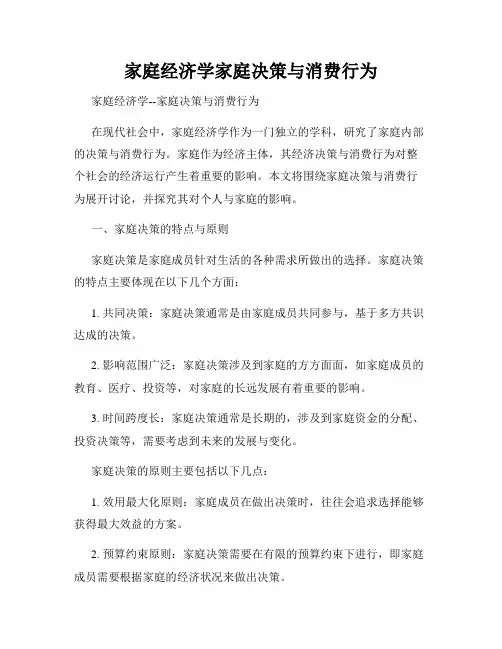 家庭经济学家庭决策与消费行为

家庭经济学--家庭决策与消费行为

在现代社会中，家庭经济学作为一门独立的学科，研究了家庭内部的决策与消费行为。家庭作为经济主体，其经济决策与消费行为对整个社会的经济运行产生着重要的影响。本文将围绕家庭决策与消费行为展开讨论，并探究其对个人与家庭的影响。

一、家庭决策的特点与原则

家庭决策是家庭成员针对生活的各种需求所做出的选择。家庭决策的特点主要体现在以下几个方面：

1. 共同决策：家庭决策通常是由家庭成员共同参与，基于多方共识达成的决策。

2. 影响范围广泛：家庭决策涉及到家庭的方方面面，如家庭成员的教育、医疗、投资等，对家庭的长远发展有着重要的影响。

3. 时间跨度长：家庭决策通常是长期的，涉及到家庭资金的分配、投资决策等，需要考虑到未来的发展与变化。

家庭决策的原则主要包括以下几点：

1. 效用最大化原则：家庭成员在做出决策时，往往会追求选择能够获得最大效益的方案。

2. 预算约束原则：家庭决策需要在有限的预算约束下进行，即家庭成员需要根据家庭的经济状况来做出决策。